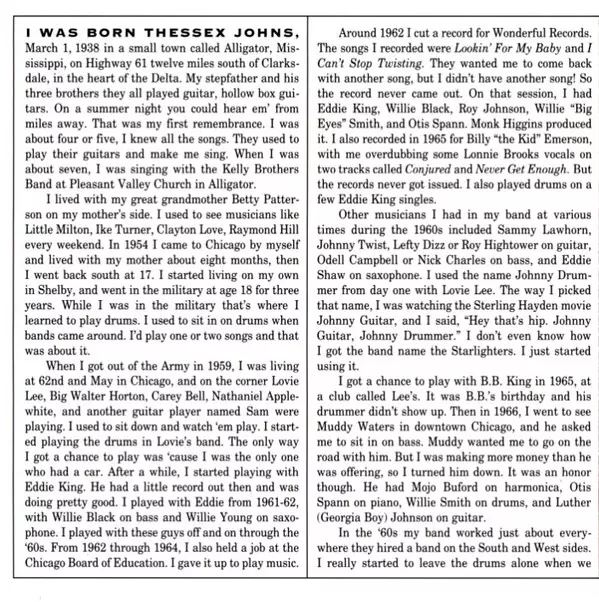 I WAS BORN THESSEX JOHNS, March 1, 1938 in a small town called Alligator, Mississippi, on Highway 61 twelve miles south of Clarksdale, in the heart of the Delta. My stepfather and his three brothers they all played guitar, hollow box guitars. On a summer night you could hear em' from miles away. That was my first remembrance. I was about four or five, I knew all the songs. They used to play their guitars and make me sing. When I was about seven, I was singing with the Kelly Brothers Band at Pleasant Valley Church in Alligator.

I lived with my great grandmother Betty Patterson on my mother's side. I used to see musicians like Little Milton, Ike Turner, Clayton Love, Raymond Hill every weekend. In 1954 I came to Chicago by myself and lived with my mother about eight months, then I went back south at 17. I started living on my own in Shelby, and went in the military at age 18 for three years. While I was in the military that's where I learned to play drums. I used to sit in on drums when bands came around. I'd play one or two songs and that was about it.

When I got out of the Army in 1959, I was living at 62nd and May in Chicago, and on the corner Lovie Lee, Big Walter Horton, Carey Bell, Nathaniel Applewhite, and another guitar player named Sam were playing. I used to sit down and watch 'em play. I started playing the drums in Lovie's band. The only way I got a chance to play was 'cause I was the only one who had a car. After a while, I started playing with Eddie King. He had a little record out then and was doing pretty good. I played with Eddie from 1961-62, with Willie Black on bass and Willie Young on saxophone. I played with these guys off and on through the '60s. From 1962 through 1964, I also held a job at the Chicago Board of Education. I gave it up to play music.

Around 1962 I cut a record for Wonderful Records. The songs I recorded were Lookin' For My Baby and I Can't Stop Twisting. They wanted me to come back with another song, but I didn't have another song! So the record never came out. On that session, I had Eddie King, Willie Black, Roy Johnson, Willie "Big Eyes" Smith, and Otis Spann. Monk Higgins produced it. I also recorded in 1965 for Billy "the Kid" Emerson, with me overdubbing some Lonnie Brooks vocals on two tracks called Conjured and Never Get Enough. But the records never got issued. I also played drums on a few Eddie King singles.

Other musicians I had in my band at various times during the 1960s included Sammy Lawhorn, Johnny Twist, Lefty Dizz or Roy Hightower on guitar, Odell Campbell or Nick Charles on bass, and Eddie Shaw on saxophone. I used the name Johnny Drummer from day one with Lovie Lee. The way I picked that name, I was watching the Sterling Hayden movie Johnny Guitar, and I said, "Hey that's hip. Johnny Guitar, Johnny Drummer." I don't even know how I got the band name the Starlighters. I just started using it.

I got a chance to play with B.B. King in 1965, at a club called Lee's. It was B.B.'s birthday and his drummer didn't show up. Then in 1966, I went to see Muddy Waters in downtown Chicago, and he asked me to sit in on bass. Muddy wanted me to go on the road with him. But I was making more money than he was offering, so I turned him down. It was an honor though. He had Mojo Buford on harmonica, Otis Spann on piano, Willie Smith on drums, and Luther (Georgia Boy) Johnson on guitar.

In the '60s my band worked just about everywhere they hired a band on the South and West sides. I really started to leave the drums alone when we